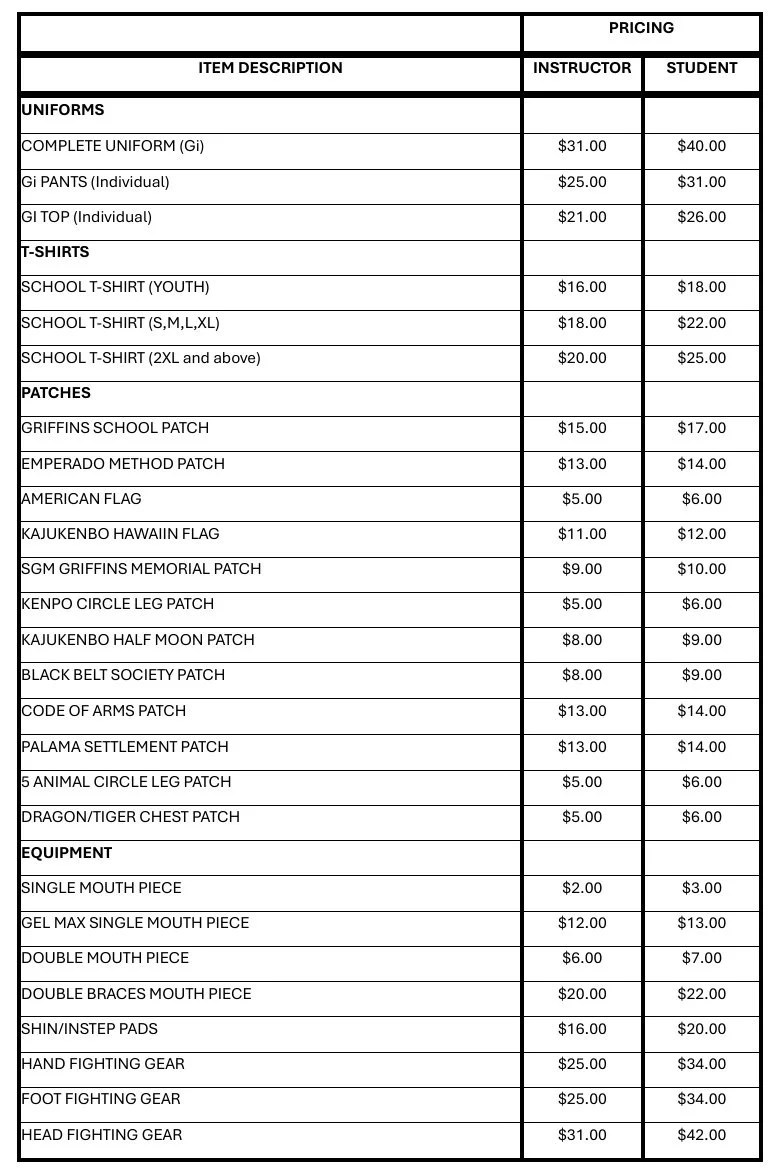 | | PRICING | |
|---|---|---|
| ITEM DESCRIPTION | INSTRUCTOR | STUDENT |
| UNIFORMS | | |
| COMPLETE UNIFORM (Gi) | \$31.00 | \$40.00 |
| Gi PANTS (Individual) | \$25.00 | \$31.00 |
| GI TOP (Individual) | \$21.00 | \$26.00 |
| T-SHIRTS | | |
| SCHOOL T-SHIRT (YOUTH) | \$16.00 | \$18.00 |
| SCHOOL T-SHIRT (S,M,L,XL) | \$18.00 | \$22.00 |
| SCHOOL T-SHIRT (2XL and above) | \$20.00 | \$25.00 |
| PATCHES | | |
| GRIFFINS SCHOOL PATCH | \$15.00 | \$17.00 |
| EMPERADO METHOD PATCH | \$13.00 | \$14.00 |
| AMERICAN FLAG | \$5.00 | \$6.00 |
| KAJUKENBO HAWAIIN FLAG | \$11.00 | \$12.00 |
| SGM GRIFFINS MEMORIAL PATCH | \$9.00 | \$10.00 |
| KENPO CIRCLE LEG PATCH | \$5.00 | \$6.00 |
| KAJUKENBO HALF MOON PATCH | \$8.00 | \$9.00 |
| BLACK BELT SOCIETY PATCH | \$8.00 | \$9.00 |
| CODE OF ARMS PATCH | \$13.00 | \$14.00 |
| PALAMA SETTLEMENT PATCH | \$13.00 | \$14.00 |
| 5 ANIMAL CIRCLE LEG PATCH | \$5.00 | \$6.00 |
| DRAGON/TIGER CHEST PATCH | \$5.00 | \$6.00 |
| EQUIPMENT | | |
| SINGLE MOUTH PIECE | \$2.00 | \$3.00 |
| GEL MAX SINGLE MOUTH PIECE | \$12.00 | \$13.00 |
| DOUBLE MOUTH PIECE | \$6.00 | \$7.00 |
| DOUBLE BRACES MOUTH PIECE | \$20.00 | \$22.00 |
| SHIN/INSTEP PADS | \$16.00 | \$20.00 |
| HAND FIGHTING GEAR | \$25.00 | \$34.00 |
| FOOT FIGHTING GEAR | \$25.00 | \$34.00 |
| HEAD FIGHTING GEAR | \$31.00 | \$42.00 |